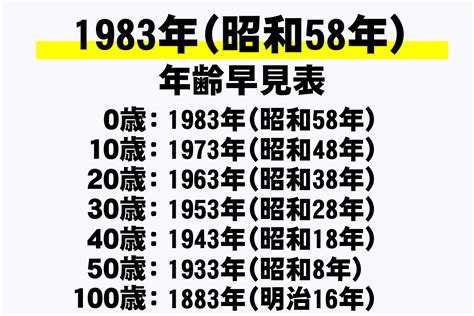 1983年（昭和58年）
年齢早見表

0歳：1983年（昭和58年）
10歳：1973年（昭和48年）
20歳：1963年（昭和38年）
30歳：1953年（昭和28年）
40歳：1943年（昭和18年）
50歳：1933年（昭和8年）
100歳：1883年（明治16年）